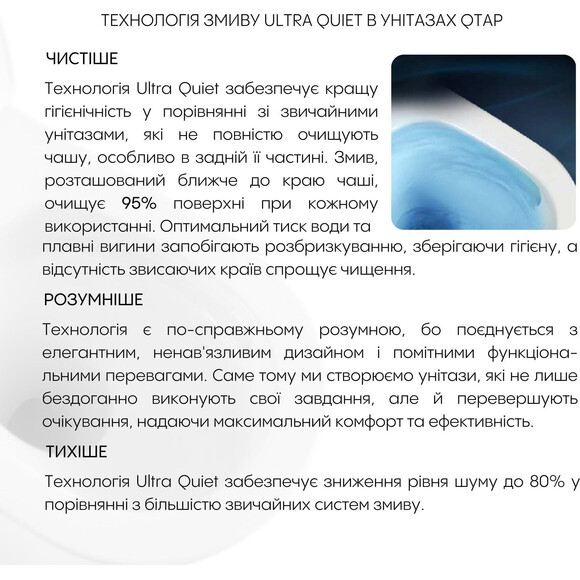 ТЕХНОЛОГІЯ ЗМИВУ ULTRA QUIET В УНІТАЗАХ QTAP

ЧИСТІШЕ

Технологія Ultra Quiet забезпечує кращу гігієнічність у порівнянні зі звичайними унітазами, які не повністю очищують чашу, особливо в задній її частині. Змив, розташований ближче до краю чаші, очищує 95% поверхні при кожному використанні. Оптимальний тиск води та плавні вигини запобігають розбризкуванню, зберігаючи гігієну, а відсутність звисаючих країв спрощує чищення.

РОЗУМНІШЕ

Технологія є по-справжньому розумною, бо поєднується з елегантним, ненав'язливим дизайном і помітними функціональними перевагами. Саме тому ми створюємо унітази, які не лише бездоганно виконують свої завдання, але й перевершують очікування, надаючи максимальний комфорт та ефективність.

ТИХІШЕ

Технологія Ultra Quiet забезпечує зниження рівня шуму до 80% у порівнянні з більшістю звичайних систем змиву.